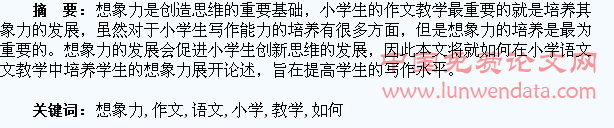 摘 要：想象力是创造思维的重要基础，小学生的作文教学最重要的就是培养其象力的发展，虽然对于小学生写作能力的培养有很多方面，但是想象力的培养是最为重要的。想象力的发展会促进小学生创新思维的发展，因此本文将就如何在小学语文文教学中培养学生的想象力展开论述，旨在提高学生的写作水平。

中国免费论文网
www.lunwendata.com

关键词：想象力, 作文, 语文, 小学, 教学, 如何